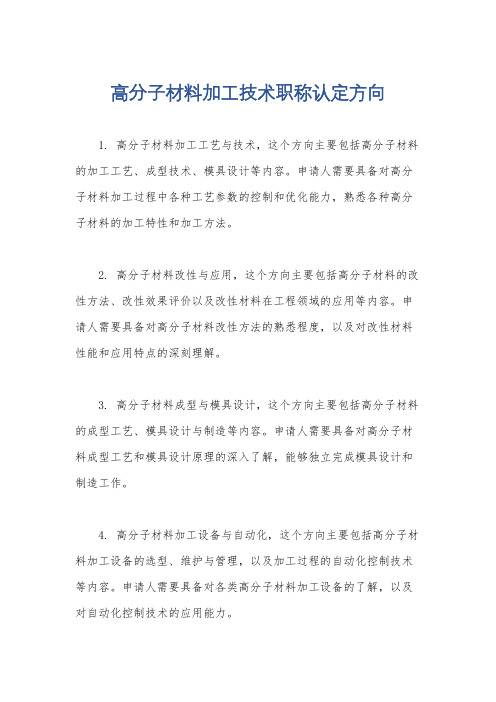 高分子材料加工技术职称认定方向

1. 高分子材料加工工艺与技术，这个方向主要包括高分子材料的加工工艺、成型技术、模具设计等内容。申请人需要具备对高分子材料加工过程中各种工艺参数的控制和优化能力，熟悉各种高分子材料的加工特性和加工方法。

2. 高分子材料改性与应用，这个方向主要包括高分子材料的改性方法、改性效果评价以及改性材料在工程领域的应用等内容。申请人需要具备对高分子材料改性方法的熟悉程度，以及对改性材料性能和应用特点的深刻理解。

3. 高分子材料成型与模具设计，这个方向主要包括高分子材料的成型工艺、模具设计与制造等内容。申请人需要具备对高分子材料成型工艺和模具设计原理的深入了解，能够独立完成模具设计和制造工作。

4. 高分子材料加工设备与自动化，这个方向主要包括高分子材料加工设备的选型、维护与管理，以及加工过程的自动化控制技术等内容。申请人需要具备对各类高分子材料加工设备的了解，以及对自动化控制技术的应用能力。